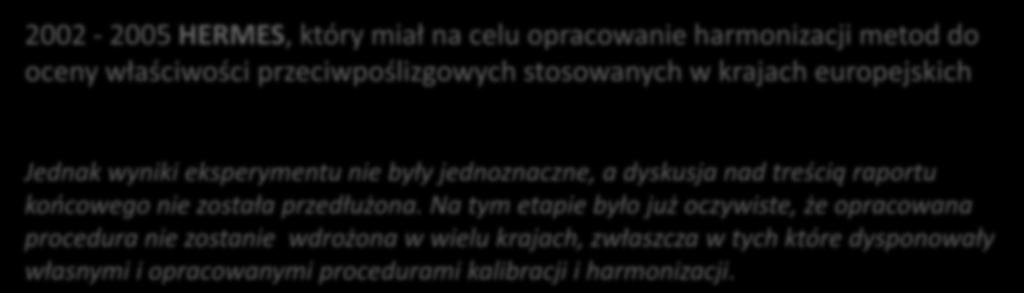 2002 - 2005 HERMES, który miał na celu opracowanie harmonizacji metod do oceny właściwości przeciwpoślizgowych stosowanych w krajach europejskich

Jednak wyniki eksperymentu nie były jednoznaczne, a dyskusja nad treścią raportu końcowego nie została przedłużona. Na tym etapie było już oczywiste, że opracowana procedura nie zostanie wdrożona w wielu krajach, zwłaszcza w tych które dysponowały własnymi i opracowanymi procedurami kalibracji i harmonizacji.